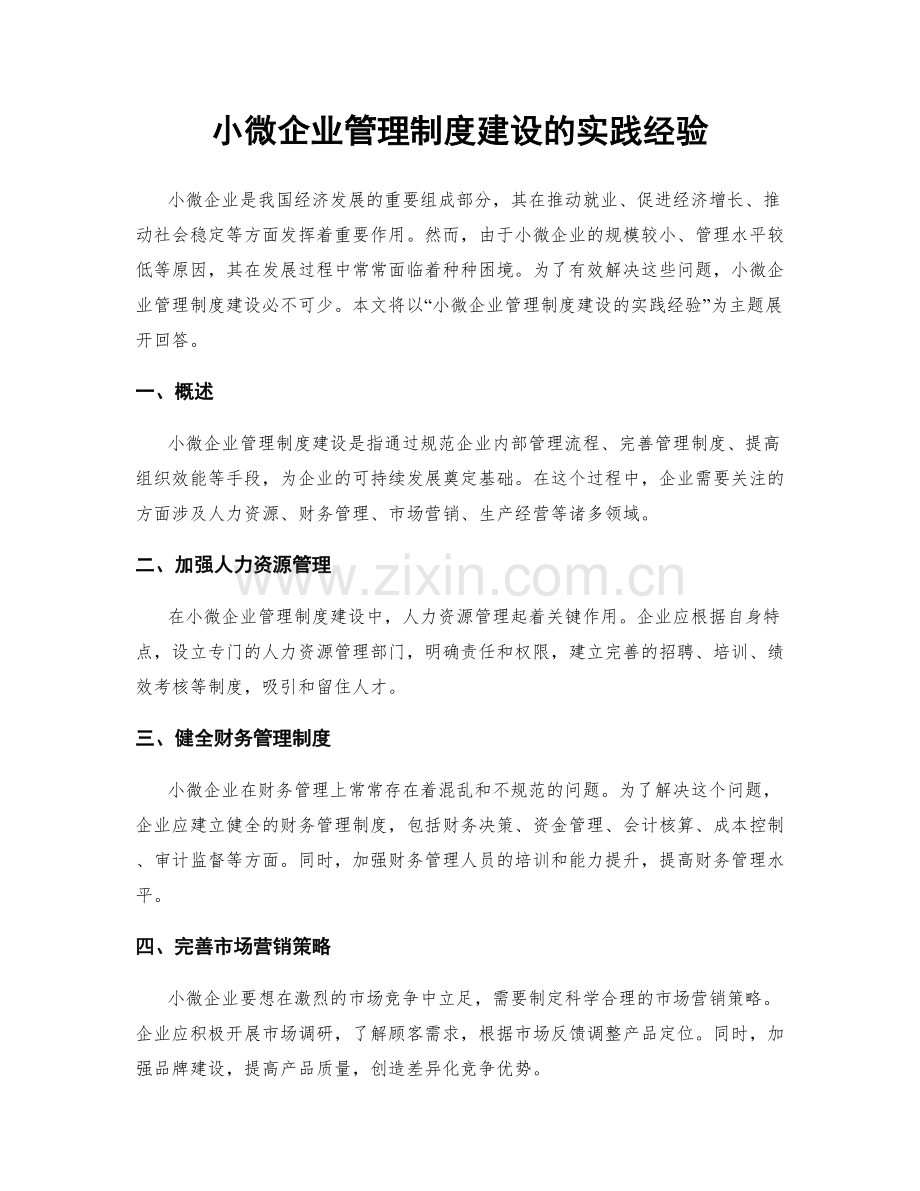 小微企业管理制度建设的实践经验

小微企业是我国经济发展的重要组成部分，其在推动就业、促进经济增长、推动社会稳定等方面发挥着重要作用。然而，由于小微企业的规模较小、管理水平较低等原因，其在发展过程中常常面临着种种困境。为了有效解决这些问题，小微企业管理制度建设必不可少。本文将以“小微企业管理制度建设的实践经验”为主题展开回答。

一、概述

小微企业管理制度建设是指通过规范企业内部管理流程、完善管理制度、提高组织效能等手段，为企业的可持续发展奠定基础。在这个过程中，企业需要关注的方面涉及人力资源、财务管理、市场营销、生产经营等诸多领域。

二、加强人力资源管理

www.zixin.com.cn

在小微企业管理制度建设中，人力资源管理起着关键作用。企业应根据自身特点，设立专门的人力资源管理部门，明确责任和权限，建立完善的招聘、培训、绩效考核等制度，吸引和留住人才。

三、健全财务管理制度

小微企业在财务管理上常常存在着混乱和不规范的问题。为了解决这个问题，企业应建立健全的财务管理制度，包括财务决策、资金管理、会计核算、成本控制、审计监督等方面。同时，加强财务管理人员的培训和能力提升，提高财务管理水平。

四、完善市场营销策略

小微企业要想在激烈的市场竞争中立足，需要制定科学合理的市场营销策略。企业应积极开展市场调研，了解顾客需求，根据市场反馈调整产品定位。同时，加强品牌建设，提高产品质量，创造差异化竞争优势。